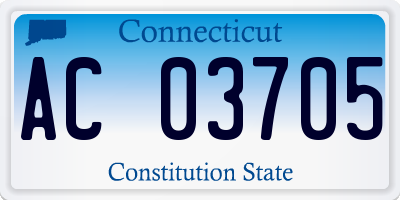 Connecticut

AC 03705

Constitution State